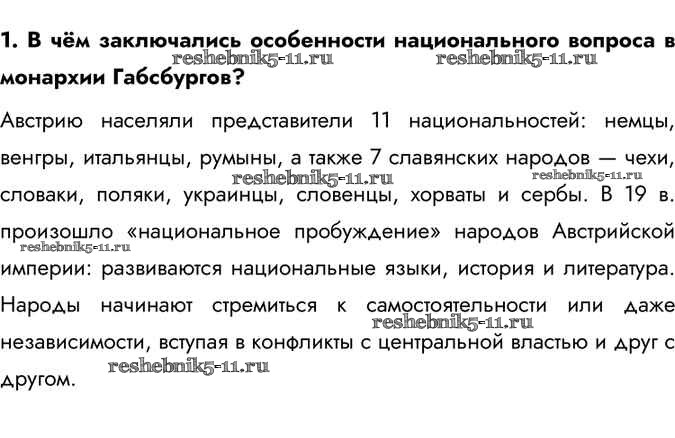 1. В чём заключались особенности национального вопроса в монархии Габсбургов?

reshebnik5-11.ru reshebnik5-11.ru

Австрию населяли представители 11 национальностей: немцы, венгры, итальянцы, румыны, а также 7 славянских народов — чехи, словаки, поляки, украинцы, словенцы, хорваты и сербы. В 19 в. произошло «национальное пробуждение» народов Австрийской империи: развиваются национальные языки, история и литература. Народы начинают стремиться к самостоятельности или даже независимости, вступая в конфликты с центральной властью и друг с другом.

reshebnik5-11.ru reshebnik5-11.ru reshebnik5-11.ru reshebnik5-11.ru reshebnik5-11.ru